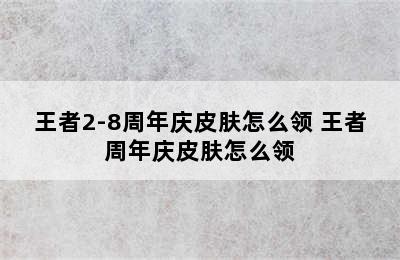 王者2-8周年庆皮肤怎么领 王者周年庆皮肤怎么领